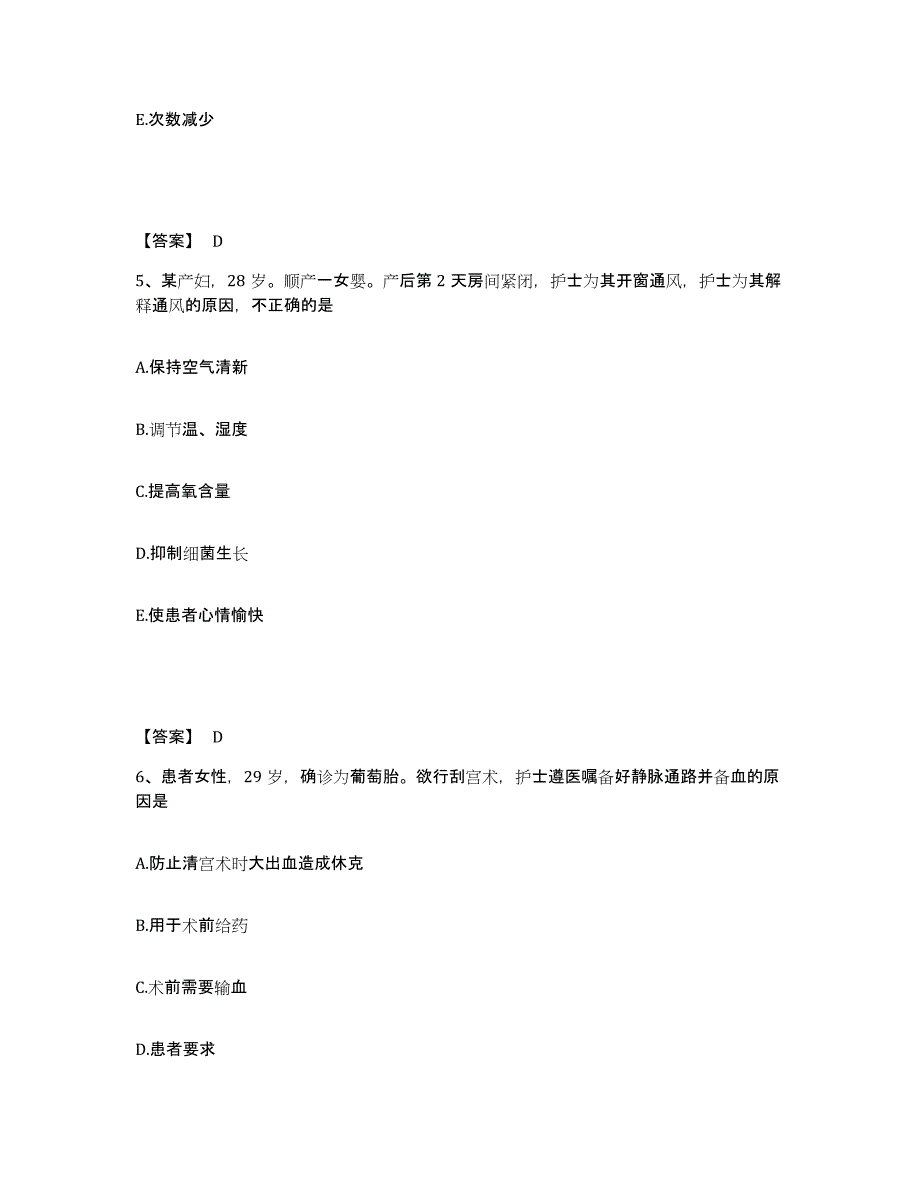 E.次数减少

【答案】 D

5、某产妇，28 岁。顺产一女婴。产后第 2 天房间紧闭，护士为其开窗通风，护士为其解释通风的原因，不正确的是

A.保持空气清新

B.调节温、湿度

C.提高氧含量

D.抑制细菌生长

E.使患者心情愉快

【答案】 D

6、患者女性，29 岁，确诊为葡萄胎。欲行刮宫术，护士遵医嘱备好静脉通路并备血的原因是

A.防止清宫术时大出血造成休克

B.用于术前给药

C.术前需要输血

D.患者要求